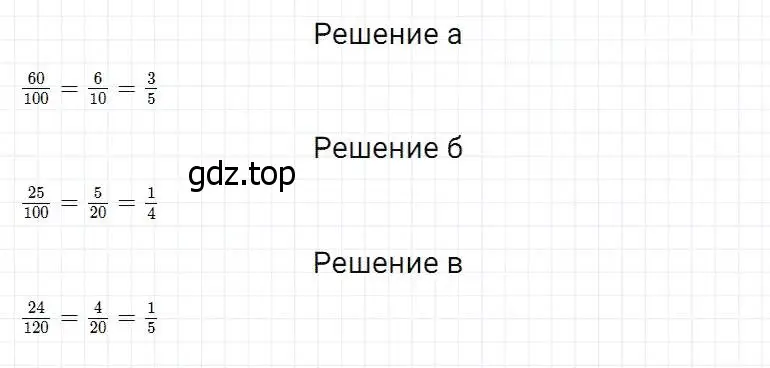 Решение а

$\frac{60}{100} = \frac{6}{10} = \frac{3}{5}$

Решение б

gdz.top

$\frac{25}{100} = \frac{5}{20} = \frac{1}{4}$

Решение в

$\frac{24}{120} = \frac{4}{20} = \frac{1}{5}$